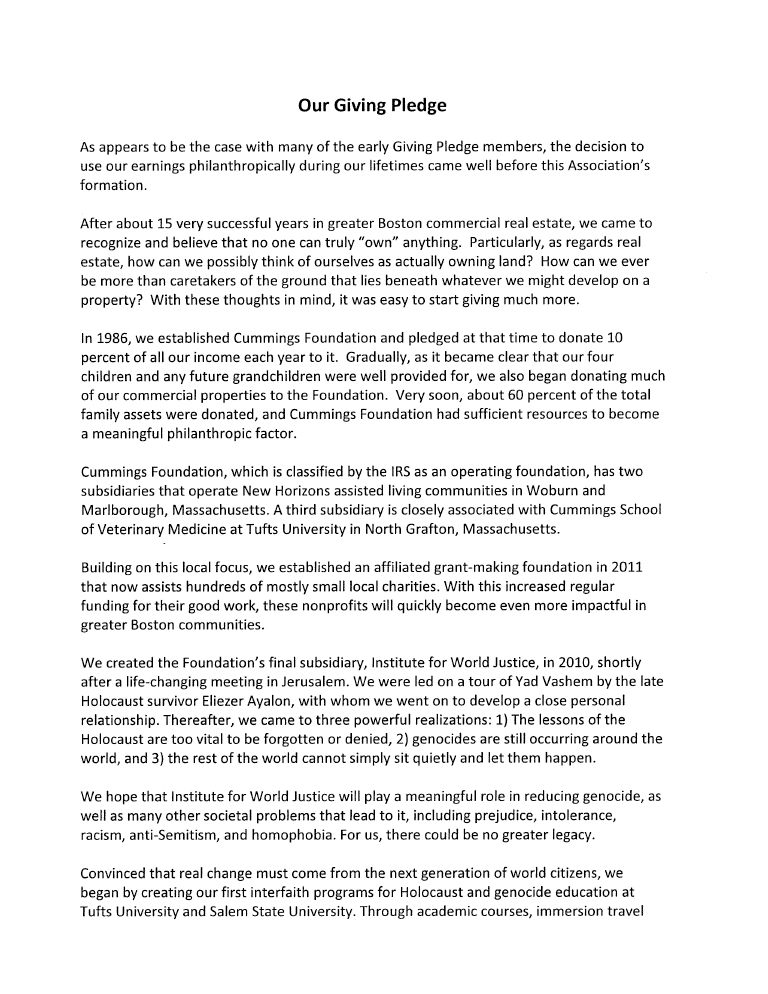 Our Giving Pledge

As appears to be the case with many of the early Giving Pledge members, the decision to use our earnings philanthropically during our lifetimes came well before this Association's formation.

After about 15 very successful years in greater Boston commercial real estate, we came to recognize and believe that no one can truly "own" anything. Particularly, as regards real estate, how can we possibly think of ourselves as actually owning land? How can we ever be more than caretakers of the ground that lies beneath whatever we might develop on a property? With these thoughts in mind, it was easy to start giving much more.

In 1986, we established Cummings Foundation and pledged at that time to donate 10 percent of all our income each year to it. Gradually, as it became clear that our four children and any future grandchildren were well provided for, we also began donating much of our commercial properties to the Foundation. Very soon, about 60 percent of the total family assets were donated, and Cummings Foundation had sufficient resources to become a meaningful philanthropic factor.

Cummings Foundation, which is classified by the IRS as an operating foundation, has two subsidiaries that operate New Horizons assisted living communities in Woburn and Marlborough, Massachusetts. A third subsidiary is closely associated with Cummings School of Veterinary Medicine at Tufts University in North Grafton, Massachusetts.

Building on this local focus, we established an affiliated grant-making foundation in 2011 that now assists hundreds of mostly small local charities. With this increased regular funding for their good work, these nonprofits will quickly become even more impactful in greater Boston communities.

We created the Foundation's final subsidiary, Institute for World Justice, in 2010, shortly after a life-changing meeting in Jerusalem. We were led on a tour of Yad Vashem by the late Holocaust survivor Eliezer Ayalon, with whom we went on to develop a close personal relationship. Thereafter, we came to three powerful realizations: 1) The lessons of the Holocaust are too vital to be forgotten or denied, 2) genocides are still occurring around the world, and 3) the rest of the world cannot simply sit quietly and let them happen.

We hope that Institute for World Justice will play a meaningful role in reducing genocide, as well as many other societal problems that lead to it, including prejudice, intolerance, racism, anti-Semitism, and homophobia. For us, there could be no greater legacy.

Convinced that real change must come from the next generation of world citizens, we began by creating our first interfaith programs for Holocaust and genocide education at Tufts University and Salem State University. Through academic courses, immersion travel